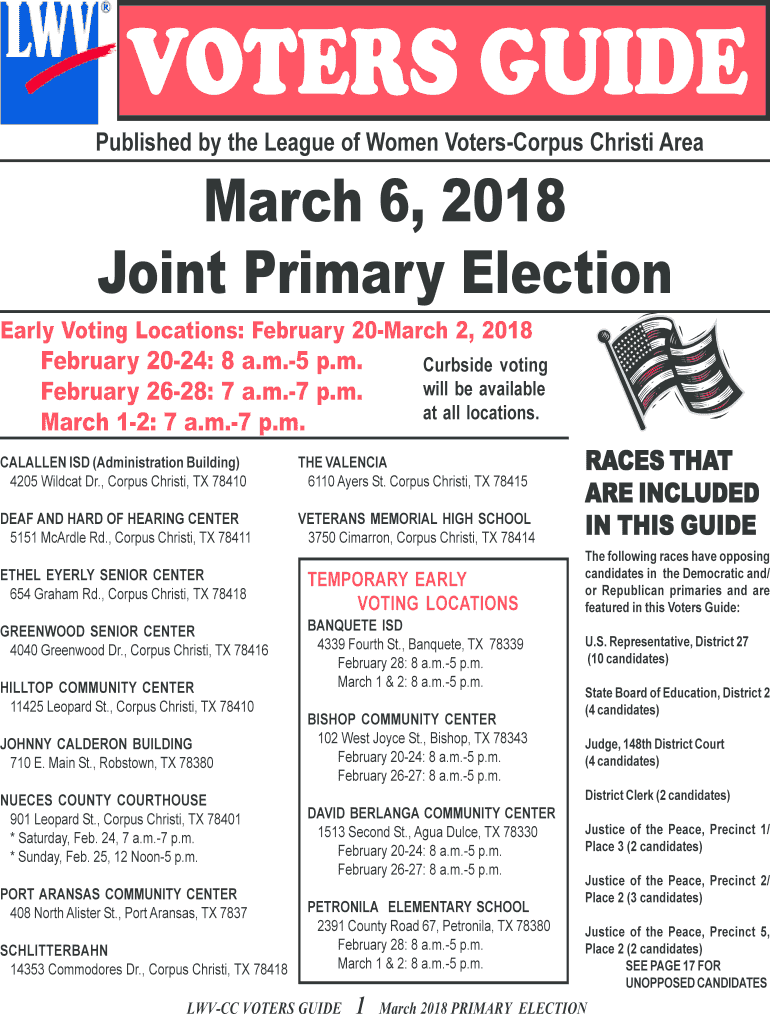 LWV®

VOTERS GUIDE

Published by the League of Women Voters-Corpus Christi Area

March 6, 2018
Joint Primary Election

Early Voting Locations: February 20-March 2, 2018
February 20-24: 8 a.m.-5 p.m.
February 26-28: 7 a.m.-7 p.m.
March 1-2: 7 a.m.-7 p.m.

Curbside voting will be available at all locations.

CALALLEN ISD (Administration Building)
4205 Wildcat Dr., Corpus Christi, TX 78410

DEAF AND HARD OF HEARING CENTER
5151 McArdle Rd., Corpus Christi, TX 78411

ETHEL EYERLY SENIOR CENTER
654 Graham Rd., Corpus Christi, TX 78418

GREENWOOD SENIOR CENTER
4040 Greenwood Dr., Corpus Christi, TX 78416

HILLTOP COMMUNITY CENTER
11425 Leopard St., Corpus Christi, TX 78410

JOHNNY CALDERON BUILDING
710 E. Main St., Robstown, TX 78380

NUECES COUNTY COURTHOUSE
901 Leopard St., Corpus Christi, TX 78401
* Saturday, Feb. 24, 7 a.m.-7 p.m.
* Sunday, Feb. 25, 12 Noon-5 p.m.

PORT ARANSAS COMMUNITY CENTER
408 North Alister St., Port Aransas, TX 7837

SCHLITTERBAHN
14353 Commodores Dr., Corpus Christi, TX 78418

THE VALENCIA
6110 Ayers St. Corpus Christi, TX 78415

VETERANS MEMORIAL HIGH SCHOOL
3750 Cimarron, Corpus Christi, TX 78414

TEMPORARY EARLY VOTING LOCATIONS

BANQUETE ISD
4339 Fourth St., Banquete, TX 78339
February 28: 8 a.m.-5 p.m.
March 1 & 2: 8 a.m.-5 p.m.

BISHOP COMMUNITY CENTER
102 West Joyce St., Bishop, TX 78343
February 20-24: 8 a.m.-5 p.m.
February 26-27: 8 a.m.-5 p.m.

DAVID BERLANGA COMMUNITY CENTER
1513 Second St., Agua Dulce, TX 78330
February 20-24: 8 a.m.-5 p.m.
February 26-27: 8 a.m.-5 p.m.

PETRONILA ELEMENTARY SCHOOL
2391 County Road 67, Petronila, TX 78380
February 28: 8 a.m.-5 p.m.
March 1 & 2: 8 a.m.-5 p.m.

RACES THAT ARE INCLUDED IN THIS GUIDE

The following races have opposing candidates in the Democratic and/or Republican primaries and are featured in this Voters Guide:

U.S. Representative, District 27 (10 candidates)

State Board of Education, District 2 (4 candidates)

Judge, 148th District Court (4 candidates)

District Clerk (2 candidates)

Justice of the Peace, Precinct 1/Place 3 (2 candidates)

Justice of the Peace, Precinct 2/Place 2 (3 candidates)

Justice of the Peace, Precinct 5, Place 2 (2 candidates)
SEE PAGE 17 FOR UNOPPOSED CANDIDATES

LWV-CC VOTERS GUIDE 1 March 2018 PRIMARY ELECTION